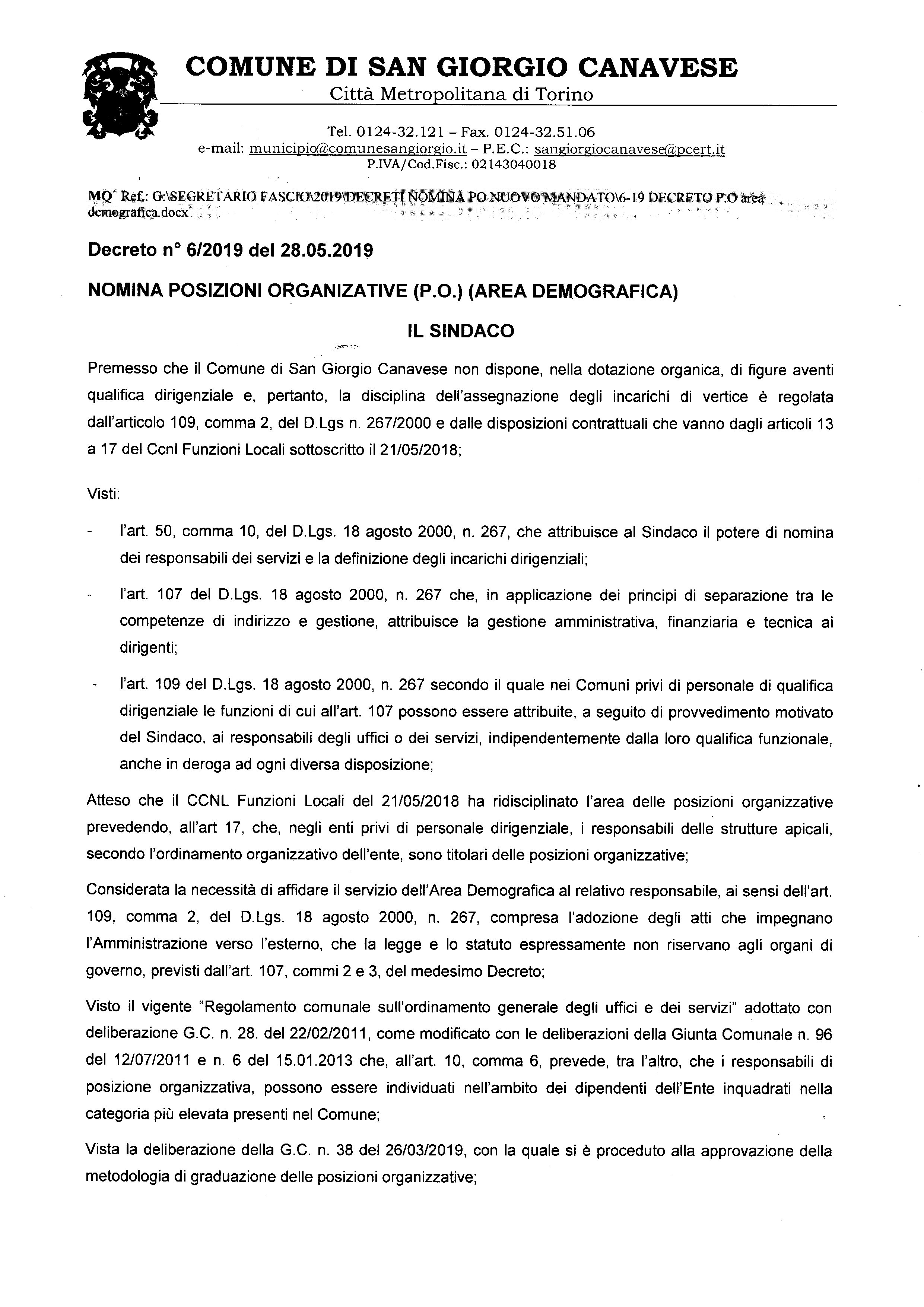 COMUNE DI SAN GIORGIO CANAVESE
Città Metropolitana di Torino

Tel. 0124-32.121 – Fax. 0124-32.51.06
e-mail: municipio@comunesangiorgio.it – P.E.C.: sangiorgiocanavese@pcert.it
P.IVA/Cod.Fisc.: 02143040018

MQ Ref.: G:\SEGRETARIO FASCIO\2019\DECRETI NOMINA PO NUOVO MANDATO\6-19 DECRETO P.O area demografica.docx

Decreto n° 6/2019 del 28.05.2019

NOMINA POSIZIONI ORGANIZATIVE (P.O.) (AREA DEMOGRAFICA)

IL SINDACO

Premesso che il Comune di San Giorgio Canavese non dispone, nella dotazione organica, di figure aventi qualifica dirigenziale e, pertanto, la disciplina dell'assegnazione degli incarichi di vertice è regolata dall'articolo 109, comma 2, del D.Lgs n. 267/2000 e dalle disposizioni contrattuali che vanno dagli articoli 13 a 17 del Ccnl Funzioni Locali sottoscritto il 21/05/2018;

Visti:

- l'art. 50, comma 10, del D.Lgs. 18 agosto 2000, n. 267, che attribuisce al Sindaco il potere di nomina dei responsabili dei servizi e la definizione degli incarichi dirigenziali;

- l'art. 107 del D.Lgs. 18 agosto 2000, n. 267 che, in applicazione dei principi di separazione tra le competenze di indirizzo e gestione, attribuisce la gestione amministrativa, finanziaria e tecnica ai dirigenti;

- l'art. 109 del D.Lgs. 18 agosto 2000, n. 267 secondo il quale nei Comuni privi di personale di qualifica dirigenziale le funzioni di cui all'art. 107 possono essere attribuite, a seguito di provvedimento motivato del Sindaco, ai responsabili degli uffici o dei servizi, indipendentemente dalla loro qualifica funzionale, anche in deroga ad ogni diversa disposizione;

Atteso che il CCNL Funzioni Locali del 21/05/2018 ha ridisciplinato l'area delle posizioni organizzative prevedendo, all'art 17, che, negli enti privi di personale dirigenziale, i responsabili delle strutture apicali, secondo l'ordinamento organizzativo dell'ente, sono titolari delle posizioni organizzative;

Considerata la necessità di affidare il servizio dell'Area Demografica al relativo responsabile, ai sensi dell'art. 109, comma 2, del D.Lgs. 18 agosto 2000, n. 267, compresa l'adozione degli atti che impegnano l'Amministrazione verso l'esterno, che la legge e lo statuto espressamente non riservano agli organi di governo, previsti dall'art. 107, commi 2 e 3, del medesimo Decreto;

Visto il vigente "Regolamento comunale sull'ordinamento generale degli uffici e dei servizi" adottato con deliberazione G.C. n. 28. del 22/02/2011, come modificato con le deliberazioni della Giunta Comunale n. 96 del 12/07/2011 e n. 6 del 15.01.2013 che, all'art. 10, comma 6, prevede, tra l'altro, che i responsabili di posizione organizzativa, possono essere individuati nell'ambito dei dipendenti dell'Ente inquadrati nella categoria più elevata presenti nel Comune;

Vista la deliberazione della G.C. n. 38 del 26/03/2019, con la quale si è proceduto alla approvazione della metodologia di graduazione delle posizioni organizzative;